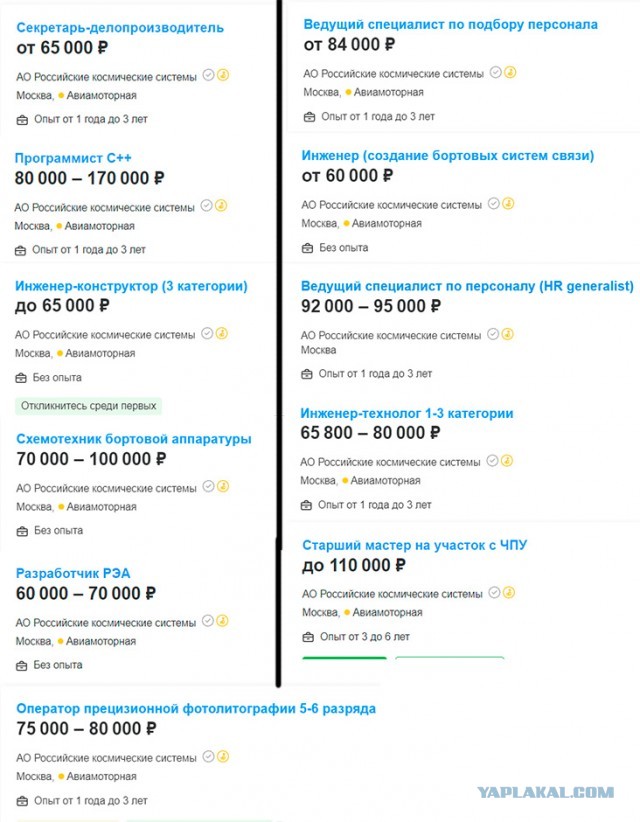 Секретарь-делопроизводитель
от 65 000 ₽

АО Российские космические системы
Москва, Авиамоторная
Опыт от 1 года до 3 лет

Программист C++
80 000 – 170 000 ₽

АО Российские космические системы
Москва, Авиамоторная
Опыт от 1 года до 3 лет

Инженер-конструктор (3 категории)
до 65 000 ₽

АО Российские космические системы
Москва, Авиамоторная
Без опыта

Откликнитесь среди первых

Схемотехник бортовой аппаратуры
70 000 – 100 000 ₽

АО Российские космические системы
Москва, Авиамоторная
Без опыта

Разработчик РЭА
60 000 – 70 000 ₽

АО Российские космические системы
Москва, Авиамоторная
Без опыта

Ведущий специалист по подбору персонала
от 84 000 ₽

АО Российские космические системы
Москва, Авиамоторная
Опыт от 1 года до 3 лет

Инженер (создание бортовых систем связи)
от 60 000 ₽

АО Российские космические системы
Москва, Авиамоторная
Без опыта

Ведущий специалист по персоналу (HR generalist)
92 000 – 95 000 ₽

АО Российские космические системы
Москва
Опыт от 1 года до 3 лет

Инженер-технолог 1-3 категории
65 800 – 80 000 ₽

АО Российские космические системы
Москва, Авиамоторная
Опыт от 1 года до 3 лет

Старший мастер на участок с ЧПУ
до 110 000 ₽

АО Российские космические системы
Москва, Авиамоторная
Опыт от 3 до 6 лет

Оператор прецизионной фотолитографии 5-6 разряда
75 000 – 80 000 ₽

АО Российские космические системы
Москва, Авиамоторная
Опыт от 1 года до 3 лет

YAPLAKAL.COM